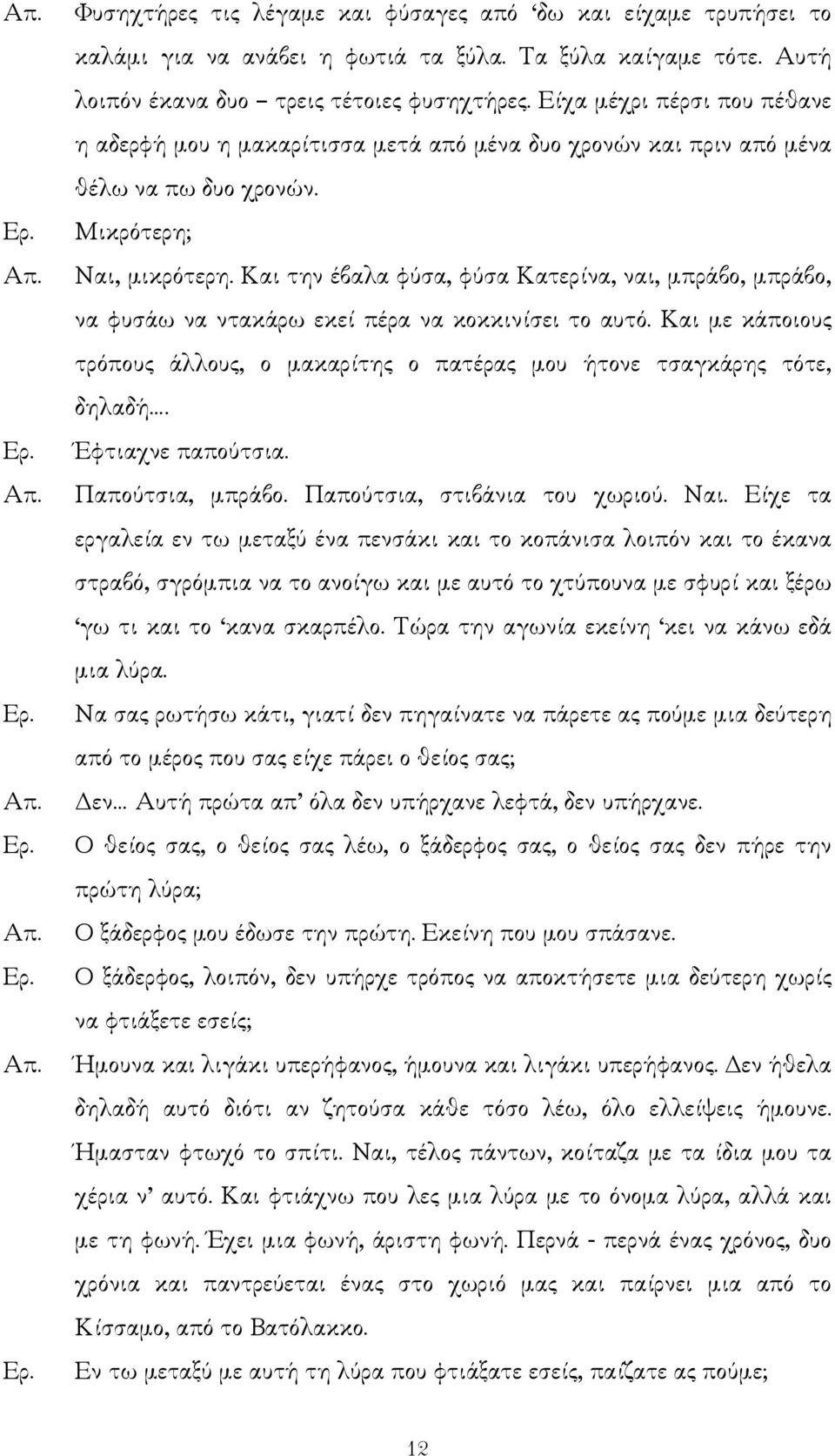 Απ. Φυσηχτήρες τις λέγαμε και φύσαγες από 'δω και είχαμε τρυπήσει το καλάμι για να ανάβει η φωτιά τα ξύλα. Τα ξύλα καίγαμε τότε. Αυτή λοιπόν έκανα δυο – τρεις τέτοιες φυσηχτήρες. Είχα μέχρι πέρσι που πέθανε η αδερφή μου η μακαρίτισσα μετά από μένα δυο χρονών και πριν από μένα θέλω να πω δυο χρονών.

Ερ. Μικρότερη;

Απ. Ναι, μικρότερη. Και την έβαλα φύσα, φύσα Κατερίνα, ναι, μπράβο, μπράβο, να φυσάω να ντακάρω εκεί πέρα να κοκκινίσει το αυτό. Και με κάποιους τρόπους άλλους, ο μακαρίτης ο πατέρας μου ήτονε τσαγκάρης τότε, δηλαδή....

Ερ. Έφτιαχνε παπούτσια.

Απ. Παπούτσια, μπράβο. Παπούτσια, στιβάνια του χωριού. Ναι. Είχε τα εργαλεία εν τω μεταξύ ένα πενσάκι και το κοπάνισα λοιπόν και το έκανα στραβό, σγρόμπια να το ανοίγω και με αυτό το χτύπουνα με σφυρί και ξέρω 'γω τι και το 'κανα σκαρπέλο. Τώρα την αγωνία εκείνη 'κει να κάνω εδά μια λύρα.

Ερ. Να σας ρωτήσω κάτι, γιατί δεν πηγαίνατε να πάρετε ας πούμε μια δεύτερη από το μέρος που σας είχε πάρει ο θείος σας;

Απ. Δεν... Αυτή πρώτα απ' όλα δεν υπήρχανε λεφτά, δεν υπήρχανε.

Ερ. Ο θείος σας, ο θείος σας λέω, ο ξάδερφος σας, ο θείος σας δεν πήρε την πρώτη λύρα;

Απ. Ο ξάδερφος μου έδωσε την πρώτη. Εκείνη που μου σπάσανε.

Ερ. Ο ξάδερφος, λοιπόν, δεν υπήρχε τρόπος να αποκτήσετε μια δεύτερη χωρίς να φτιάξετε εσείς;

Απ. Ήμουνα και λιγάκι υπερήφανος, ήμουνα και λιγάκι υπερήφανος. Δεν ήθελα δηλαδή αυτό διότι αν ζητούσα κάθε τόσο λέω, όλο ελλείψεις ήμουνε. Ήμασταν φτωχό το σπίτι. Ναι, τέλος πάντων, κοίταζα με τα ίδια μου τα χέρια ν' αυτό. Και φτιάχνω που λες μια λύρα με το όνομα λύρα, αλλά και με τη φωνή. Έχει μια φωνή, άριστη φωνή. Περνά - περνά ένας χρόνος, δυο χρόνια και παντρεύεται ένας στο χωριό μας και παίρνει μια από το Κίσσαμο, από το Βατόλακκο.

Ερ. Εν τω μεταξύ με αυτή τη λύρα που φτιάξατε εσείς, παίζατε ας πούμε;

12